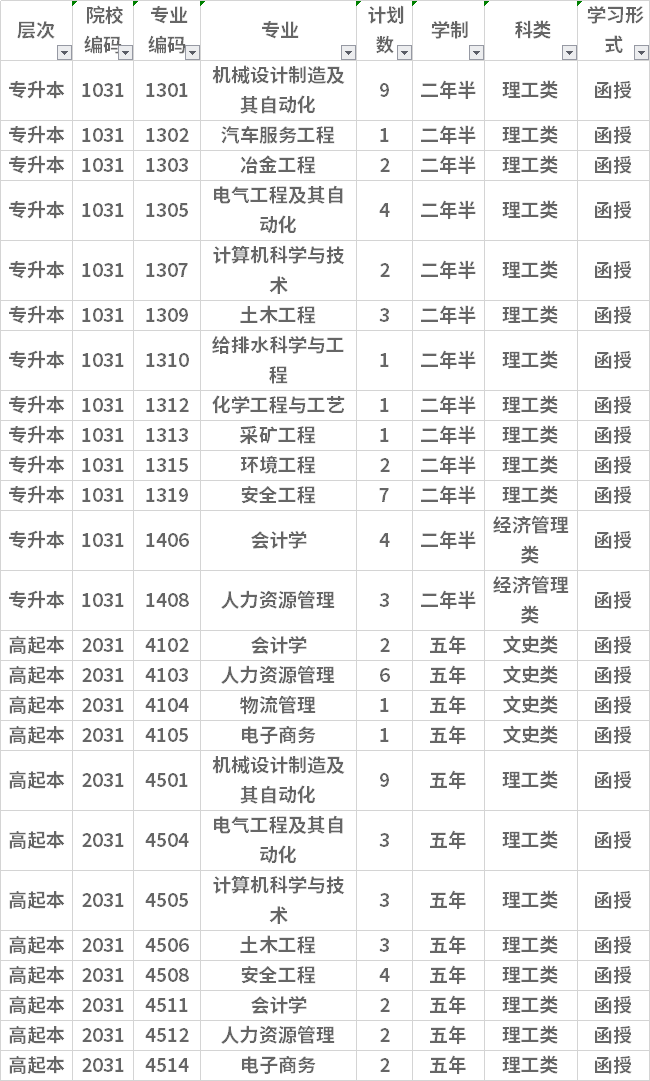 | 层次 | 院校编码 | 专业编码 | 专业 | 计划数 | 学制 | 科类 | 学习形式 |
|---|---|---|---|---|---|---|---|
| 专升本 | 1031 | 1301 | 机械设计制造及其自动化 | 9 | 二年半 | 理工类 | 函授 |
| 专升本 | 1031 | 1302 | 汽车服务工程 | 1 | 二年半 | 理工类 | 函授 |
| 专升本 | 1031 | 1303 | 冶金工程 | 2 | 二年半 | 理工类 | 函授 |
| 专升本 | 1031 | 1305 | 电气工程及其自动化 | 4 | 二年半 | 理工类 | 函授 |
| 专升本 | 1031 | 1307 | 计算机科学与技术 | 2 | 二年半 | 理工类 | 函授 |
| 专升本 | 1031 | 1309 | 土木工程 | 3 | 二年半 | 理工类 | 函授 |
| 专升本 | 1031 | 1310 | 给排水科学与工程 | 1 | 二年半 | 理工类 | 函授 |
| 专升本 | 1031 | 1312 | 化学工程与工艺 | 1 | 二年半 | 理工类 | 函授 |
| 专升本 | 1031 | 1313 | 采矿工程 | 1 | 二年半 | 理工类 | 函授 |
| 专升本 | 1031 | 1315 | 环境工程 | 2 | 二年半 | 理工类 | 函授 |
| 专升本 | 1031 | 1319 | 安全工程 | 7 | 二年半 | 理工类 | 函授 |
| 专升本 | 1031 | 1406 | 会计学 | 4 | 二年半 | 经济管理类 | 函授 |
| 专升本 | 1031 | 1408 | 人力资源管理 | 3 | 二年半 | 经济管理类 | 函授 |
| 高起本 | 2031 | 4102 | 会计学 | 2 | 五年 | 文史类 | 函授 |
| 高起本 | 2031 | 4103 | 人力资源管理 | 6 | 五年 | 文史类 | 函授 |
| 高起本 | 2031 | 4104 | 物流管理 | 1 | 五年 | 文史类 | 函授 |
| 高起本 | 2031 | 4105 | 电子商务 | 1 | 五年 | 文史类 | 函授 |
| 高起本 | 2031 | 4501 | 机械设计制造及其自动化 | 9 | 五年 | 理工类 | 函授 |
| 高起本 | 2031 | 4504 | 电气工程及其自动化 | 3 | 五年 | 理工类 | 函授 |
| 高起本 | 2031 | 4505 | 计算机科学与技术 | 3 | 五年 | 理工类 | 函授 |
| 高起本 | 2031 | 4506 | 土木工程 | 3 | 五年 | 理工类 | 函授 |
| 高起本 | 2031 | 4508 | 安全工程 | 4 | 五年 | 理工类 | 函授 |
| 高起本 | 2031 | 4511 | 会计学 | 2 | 五年 | 理工类 | 函授 |
| 高起本 | 2031 | 4512 | 人力资源管理 | 2 | 五年 | 理工类 | 函授 |
| 高起本 | 2031 | 4514 | 电子商务 | 2 | 五年 | 理工类 | 函授 |